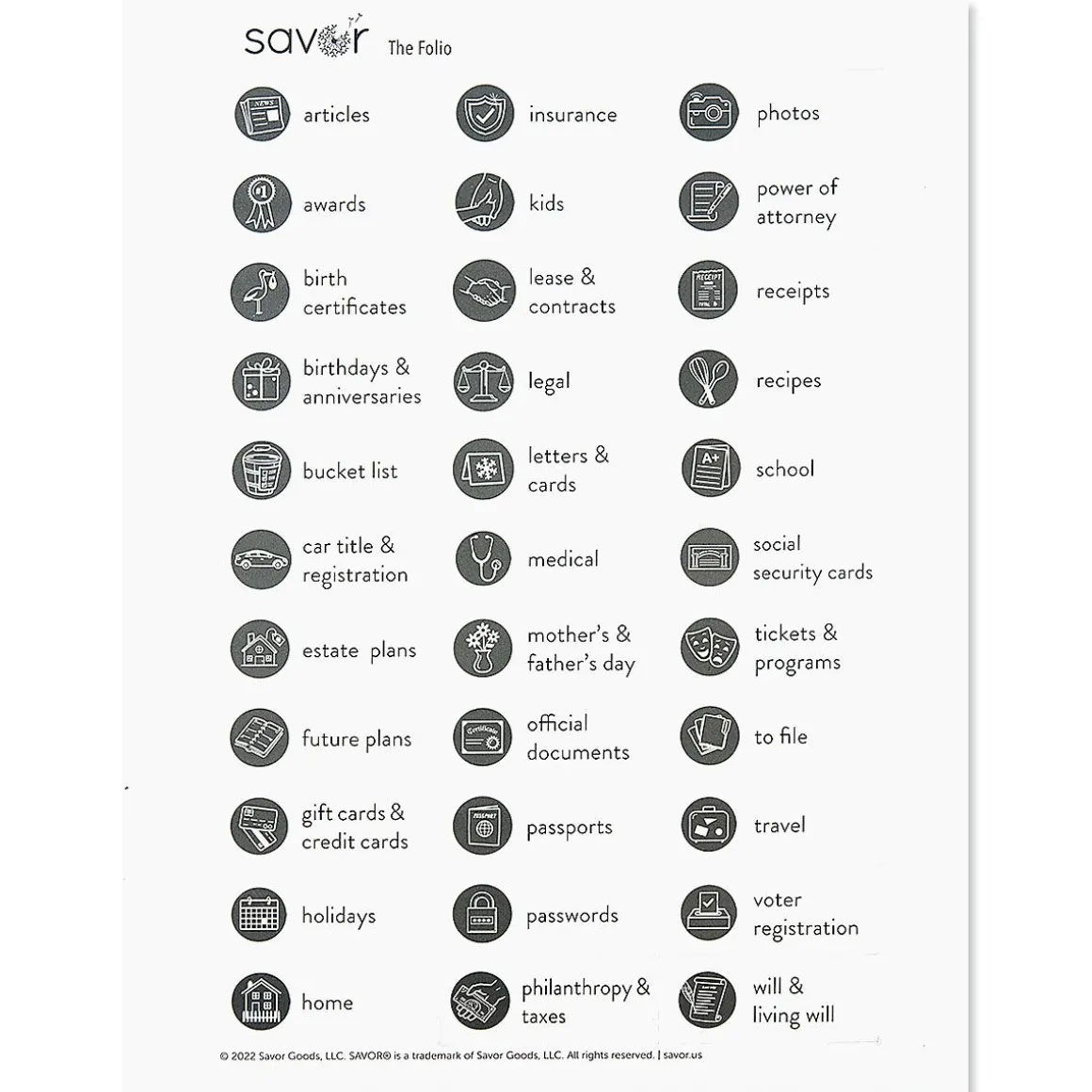 savor The Folio

articles
awards
birth certificates
birthdays & anniversaries
bucket list
car title & registration
estate plans
future plans
gift cards & credit cards
holidays
home

insurance
kids
lease & contracts
legal
letters & cards
medical
mother's & father's day
official documents
passports
passwords
philanthropy & taxes

photos
power of attorney
receipts
recipes
school
social security cards
tickets & programs
to file
travel
voter registration
will & living will

© 2022 Savor Goods, LLC. SAVOR® is a trademark of Savor Goods, LLC. All rights reserved. | savor.us